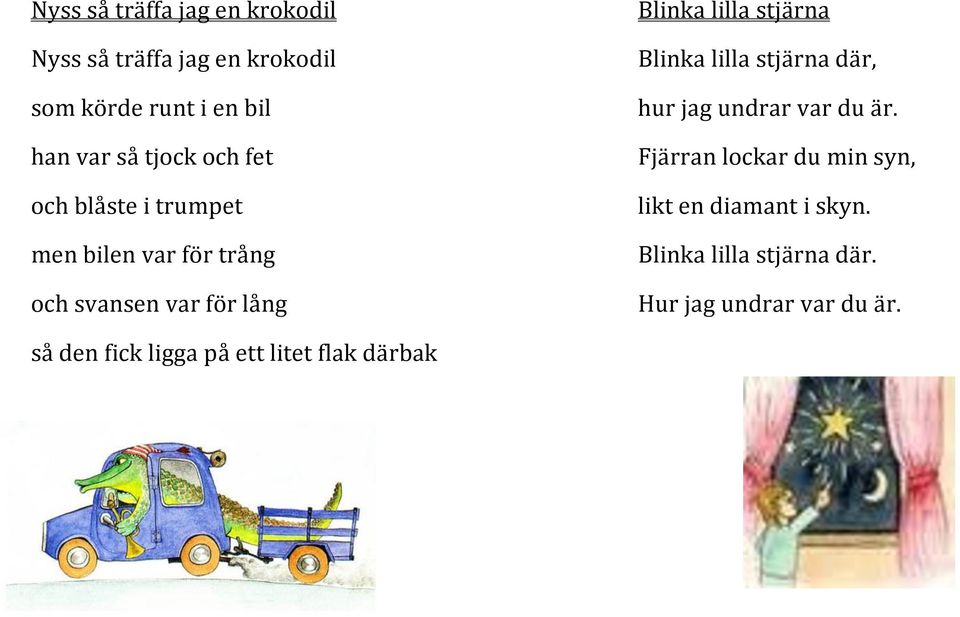 Nyss så träffa jag en krokodil

Nyss så träffa jag en krokodil
som körde runt i en bil
han var så tjock och fet
och blåste i trumpet
men bilen var för trång
och svansen var för lång
så den fick ligga på ett litet flak därbak

Blinka lilla stjärna

Blinka lilla stjärna där,
hur jag undrar var du är.
Fjärran lockar du min syn,
likt en diamant i skyn.
Blinka lilla stjärna där.
Hur jag undrar var du är.